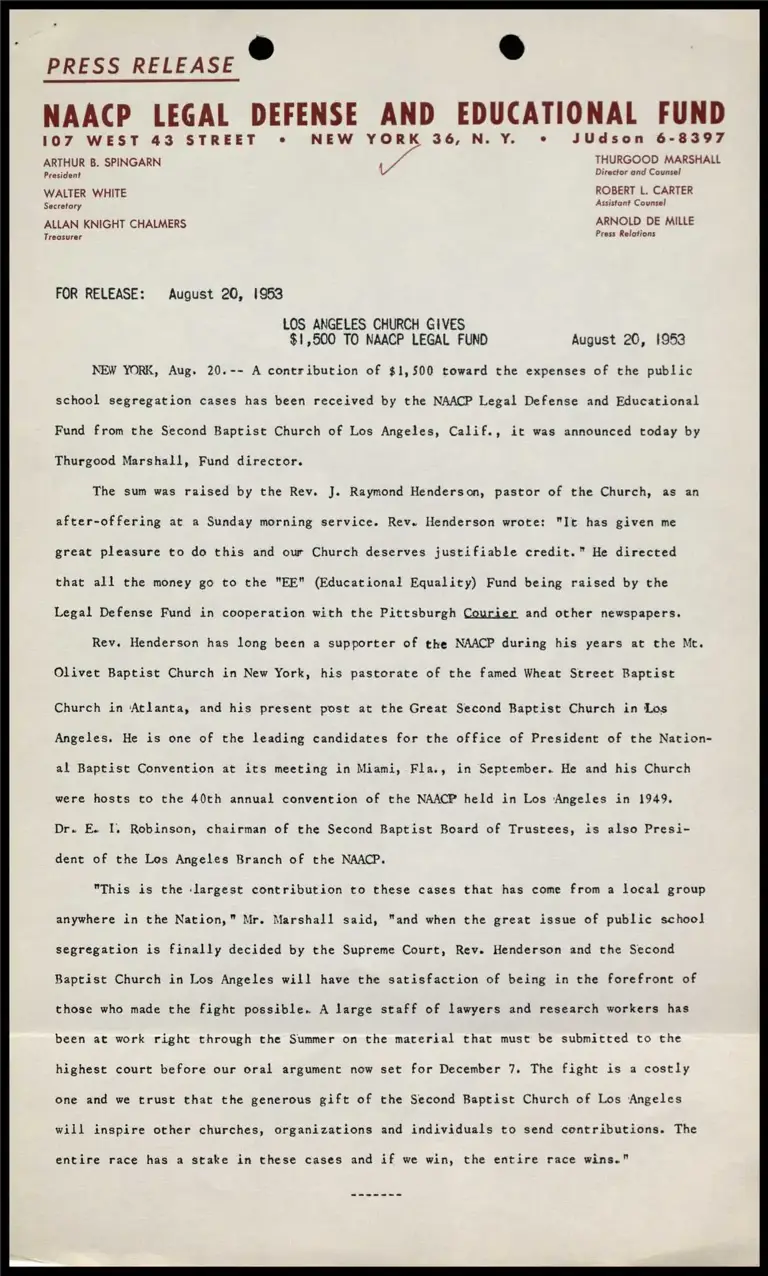 PRESS RELEASE

NAACP LEGAL DEFENSE AND EDUCATIONAL FUND

107 WEST 43 STREET • NEW YORK 36, N. Y. • JUdson 6-8397

ARTHUR B. SPINGARN
President

WALTER WHITE
Secretary

ALLAN KNIGHT CHALMERS
Treasurer

THURGOOD MARSHALL
Director and Counsel

ROBERT L. CARTER
Assistant Counsel

ARNOLD DE MILLE
Press Relations

FOR RELEASE: August 20, 1953

LOS ANGELES CHURCH GIVES
$1,500 TO NAACP LEGAL FUND

August 20, 1953

NEW YORK, Aug. 20.-- A contribution of $1,500 toward the expenses of the public school segregation cases has been received by the NAACP Legal Defense and Educational Fund from the Second Baptist Church of Los Angeles, Calif., it was announced today by Thurgood Marshall, Fund director.

The sum was raised by the Rev. J. Raymond Henderson, pastor of the Church, as an after-offering at a Sunday morning service. Rev. Henderson wrote: "It has given me great pleasure to do this and our Church deserves justifiable credit." He directed that all the money go to the "EE" (Educational Equality) Fund being raised by the Legal Defense Fund in cooperation with the Pittsburgh Courier and other newspapers.

Rev. Henderson has long been a supporter of the NAACP during his years at the Mt. Olivet Baptist Church in New York, his pastorate of the famed Wheat Street Baptist Church in Atlanta, and his present post at the Great Second Baptist Church in Los Angeles. He is one of the leading candidates for the office of President of the National Baptist Convention at its meeting in Miami, Fla., in September. He and his Church were hosts to the 40th annual convention of the NAACP held in Los Angeles in 1949. Dr. E. I. Robinson, chairman of the Second Baptist Board of Trustees, is also President of the Los Angeles Branch of the NAACP.

"This is the largest contribution to these cases that has come from a local group anywhere in the Nation," Mr. Marshall said, "and when the great issue of public school segregation is finally decided by the Supreme Court, Rev. Henderson and the Second Baptist Church in Los Angeles will have the satisfaction of being in the forefront of those who made the fight possible. A large staff of lawyers and research workers has been at work right through the Summer on the material that must be submitted to the highest court before our oral argument now set for December 7. The fight is a costly one and we trust that the generous gift of the Second Baptist Church of Los Angeles will inspire other churches, organizations and individuals to send contributions. The entire race has a stake in these cases and if we win, the entire race wins."

-------